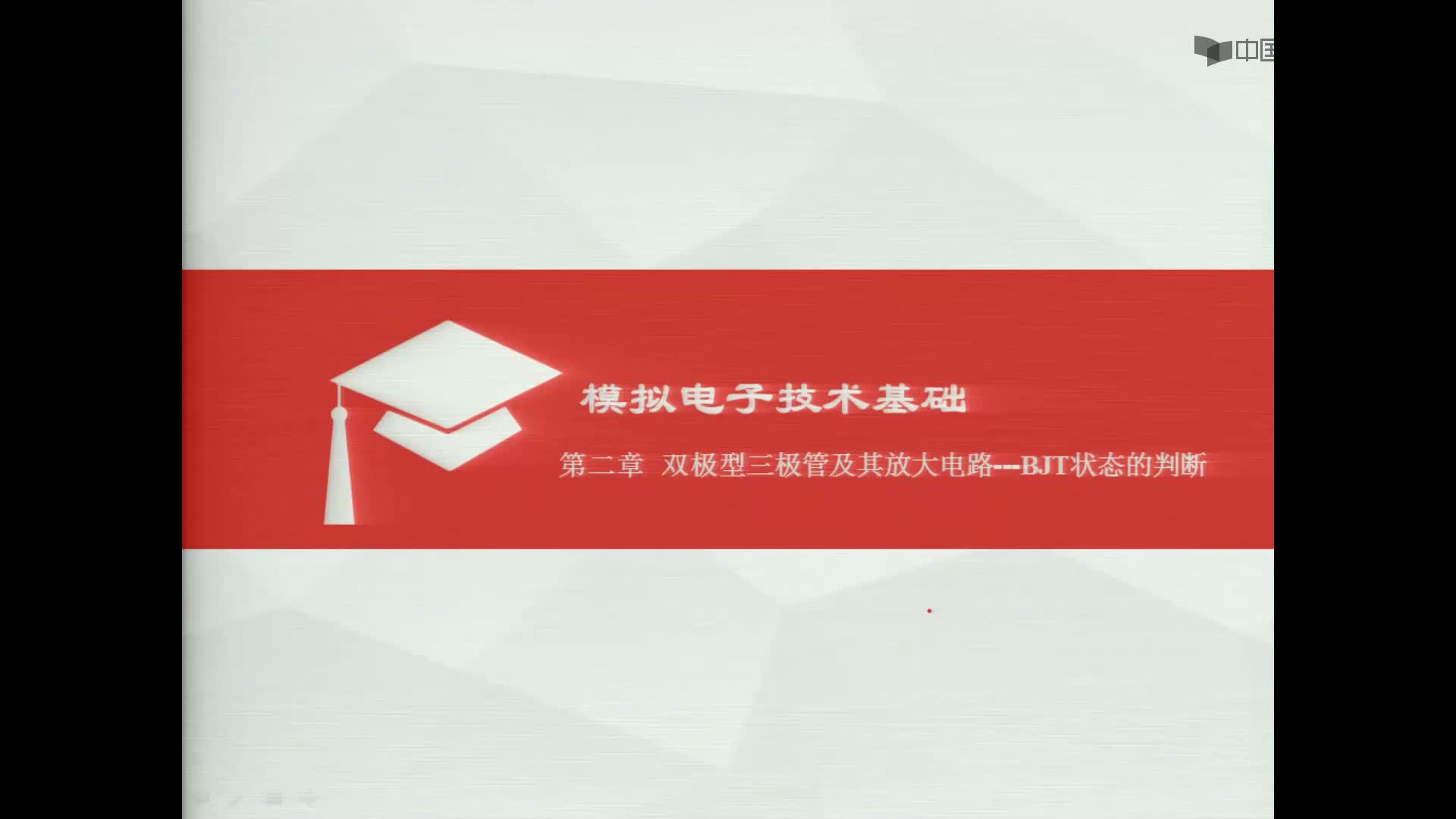 中国

模拟电子技术基础

第二章 双极型三极管及其放大电路---BJT状态的判断